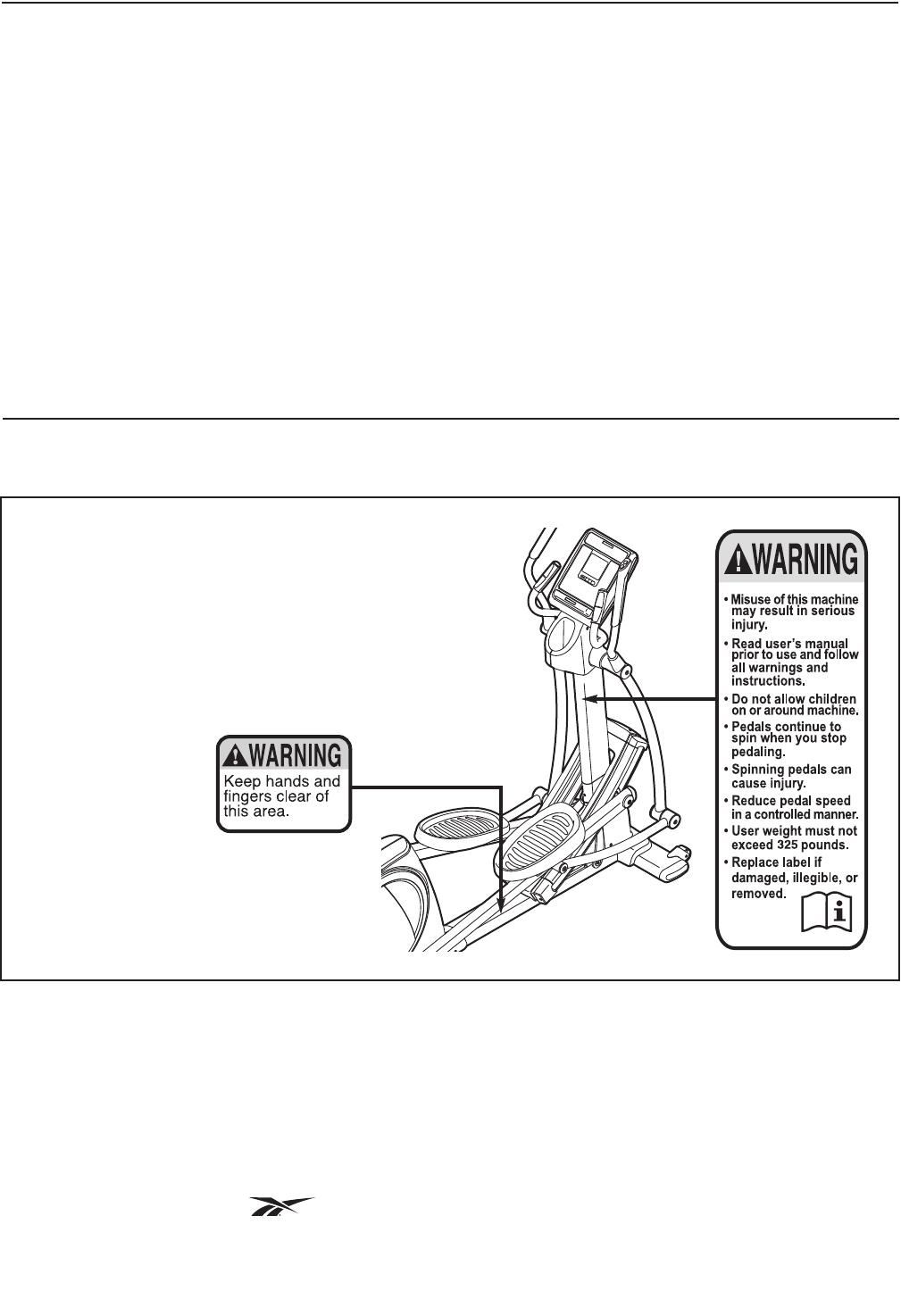 WARNING

Keep hands and fingers clear of this area.

WARNING

• Misuse of this machine may result in serious injury.

• Read user's manual prior to use and follow all warnings and instructions.

• Do not allow children on or around machine.

• Pedals continue to spin when you stop pedaling.

• Spinning pedals can cause injury.

• Reduce pedal speed in a controlled manner.

• User weight must not exceed 325 pounds.

• Replace label if damaged, illegible, or removed.